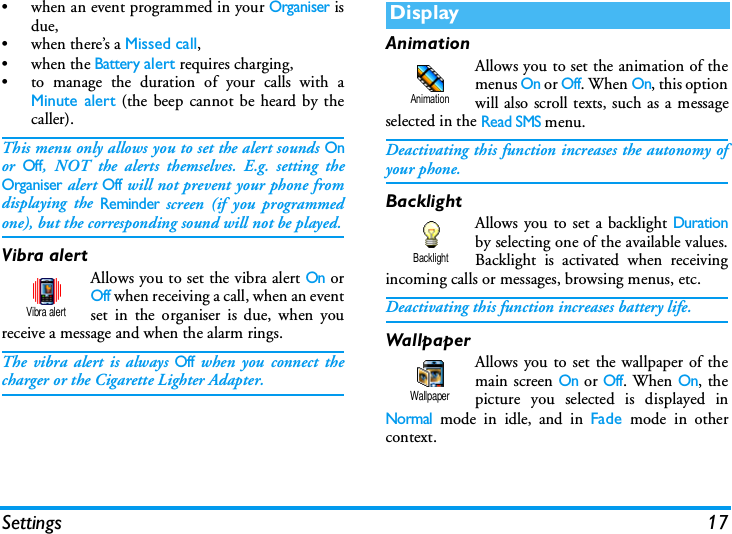 • when an event programmed in your Organiser is due,
• when there's a Missed call,
• when the Battery alert requires charging,
• to manage the duration of your calls with a Minute alert (the beep cannot be heard by the caller).

This menu only allows you to set the alert sounds On or Off, NOT the alerts themselves. E.g. setting the Organiser alert Off will not prevent your phone from displaying the Reminder screen (if you programmed one), but the corresponding sound will not be played.

Vibra alert

Vibra alert

Allows you to set the vibra alert On or Off when receiving a call, when an event set in the organiser is due, when you receive a message and when the alarm rings.

The vibra alert is always Off when you connect the charger or the Cigarette Lighter Adapter.

Display

Animation

Animation

Allows you to set the animation of the menus On or Off. When On, this option will also scroll texts, such as a message selected in the Read SMS menu.

Deactivating this function increases the autonomy of your phone.

Backlight

Backlight

Allows you to set a backlight Duration by selecting one of the available values. Backlight is activated when receiving incoming calls or messages, browsing menus, etc.

Deactivating this function increases battery life.

Wallpaper

Wallpaper

Allows you to set the wallpaper of the main screen On or Off. When On, the picture you selected is displayed in Normal mode in idle, and in Fade mode in other context.

Settings 17